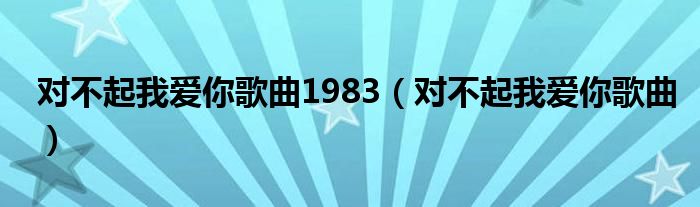 对不起我爱你歌曲1983（对不起我爱你歌曲）